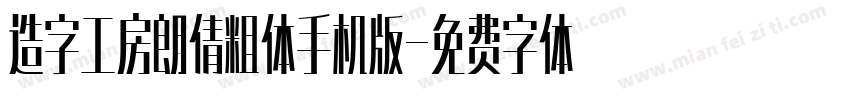 造字工房朗倩粗体手机版-免费字体

www.mian fei zi ti.com